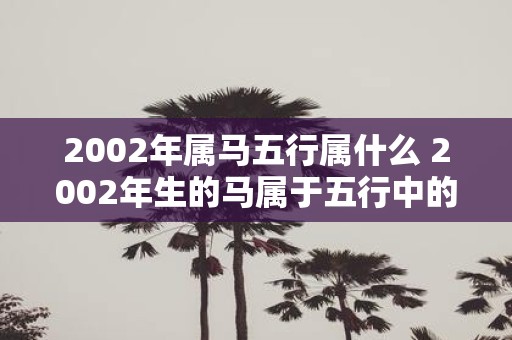 2002年属马五行属什么 2002年生的马属于五行中的